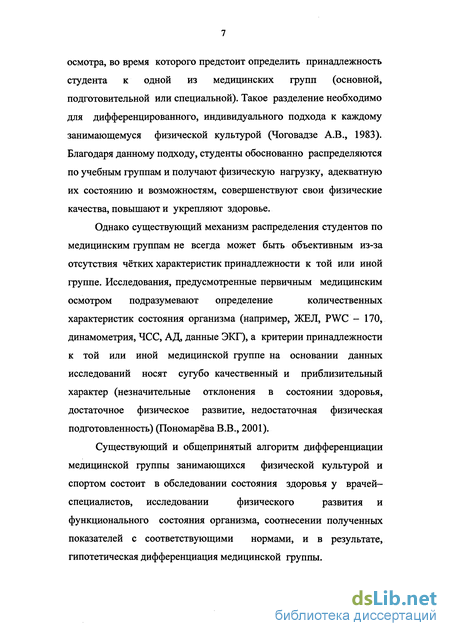 7

осмотра, во время которого предстоит определить принадлежность студента к одной из медицинских групп (основной, подготовительной или специальной). Такое разделение необходимо для дифференцированного, индивидуального подхода к каждому занимающемуся физической культурой (Чоговадзе А.В., 1983). Благодаря данному подходу, студенты обоснованно распределяются по учебным группам и получают физическую нагрузку, адекватную их состоянию и возможностям, совершенствуют свои физические качества, повышают и укрепляют здоровье.

Однако существующий механизм распределения студентов по медицинским группам не всегда может быть объективным из-за отсутствия чётких характеристик принадлежности к той или иной группе. Исследования, предусмотренные первичным медицинским осмотром подразумевают определение количественных характеристик состояния организма (например, ЖЕЛ, PWC – 170, динамометрия, ЧСС, АД, данные ЭКГ), а критерии принадлежности к той или иной медицинской группе на основании данных исследований носят сугубо качественный и приблизительный характер (незначительные отклонения в состоянии здоровья, достаточное физическое развитие, недостаточная физическая подготовленность) (Пономарёва В.В., 2001).

Существующий и общепринятый алгоритм дифференциации медицинской группы занимающихся физической культурой и спортом состоит в обследовании состояния здоровья у врачей–специалистов, исследовании физического развития и функционального состояния организма, соотнесении полученных показателей с соответствующими нормами, и в результате, гипотетическая дифференциация медицинской группы.

dsLib.net
библиотека диссертаций